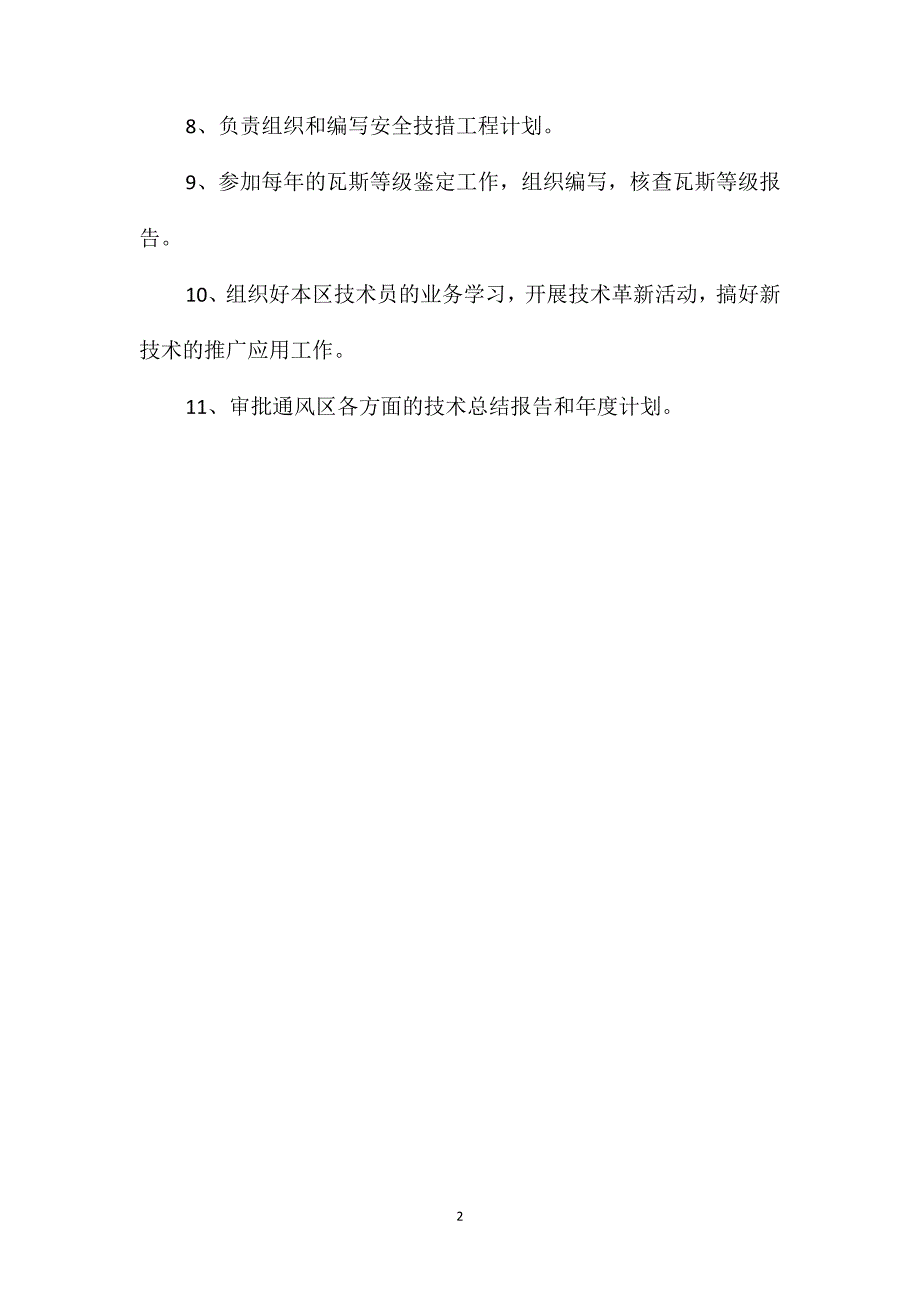 8、负责组织和编写安全技措工程计划。

9、参加每年的瓦斯等级鉴定工作，组织编写，核查瓦斯等级报告。

10、组织好本区技术员的业务学习，开展技术革新活动，搞好新技术的推广应用工作。

11、审批通风区各方面的技术总结报告和年度计划。

2